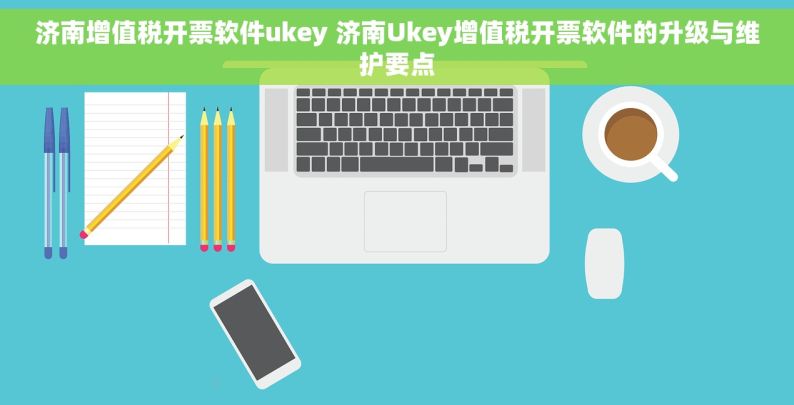 济南增值税开票软件ukey 济南Ukey增值税开票软件的升级与维护要点